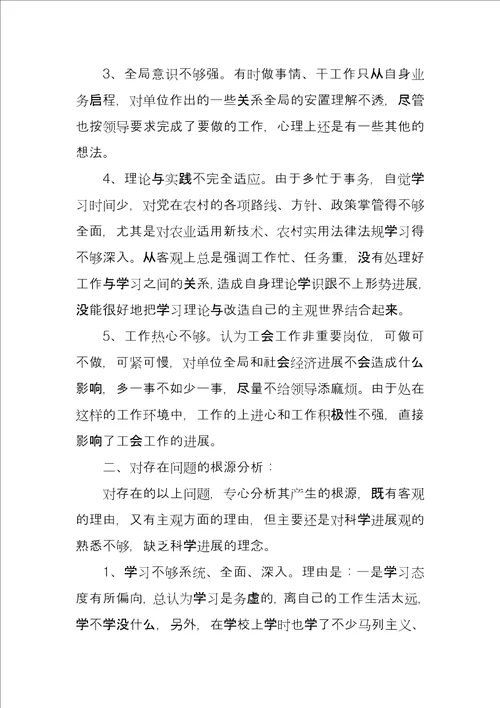 3、全局意识不够强。有时做事情、干工作只从自身业务启程，对单位作出的一些关系全局的安置理解不透，尽管也按领导要求完成了要做的工作，心理上还是有一些其他的想法。

4、理论与实践不完全适应。由于多忙于事务，自觉学习时间少，对党在农村的各项路线、方针、政策掌管得不够全面，尤其是对农业适用新技术、农村实用法律法规学习得不够深入。从客观上总是强调工作忙、任务重，没有处理好工作与学习之间的关系，造成自身理论学识跟不上形势进展，没能很好地把学习理论与改造自己的主观世界结合起来。

5、工作热心不够。认为工会工作非重要岗位，可做可不做，可紧可慢，对单位全局和社会经济进展不会造成什么影响，多一事不如少一事，尽量不给领导添麻烦。由于处在这样的工作环境中，工作的上进心和工作积极性不强，直接影响了工会工作的进展。

二、对存在问题的根源分析：

对存在的以上问题，专心分析其产生的根源，既有客观的理由，又有主观方面的理由，但主要还是对科学进展观的熟悉不够，缺乏科学进展的理念。

1、学习不够系统、全面、深入。理由是：一是学习态度有所偏向，总认为学习是务虚的，离自己的工作生活太远，学不学没什么，另外，在学校上学时也学了不少马列主义、